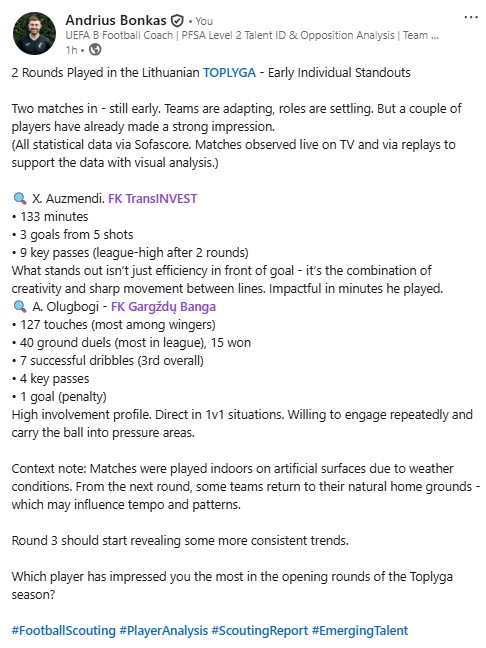 Andrius Bonkas • You
UEFA B Football Coach | PFSA Level 2 Talent ID & Opposition Analysis | Team ...
1h •

2 Rounds Played in the Lithuanian TOPLYGA - Early Individual Standouts

Two matches in - still early. Teams are adapting, roles are settling. But a couple of players have already made a strong impression.
(All statistical data via Sofascore. Matches observed live on TV and via replays to support the data with visual analysis.)

🔍 X. Auzmendi. FK TransINVEST
• 133 minutes
• 3 goals from 5 shots
• 9 key passes (league-high after 2 rounds)
What stands out isn't just efficiency in front of goal - it's the combination of creativity and sharp movement between lines. Impactful in minutes he played.
🔍 A. Olugbogi - FK Gargždų Banga
• 127 touches (most among wingers)
• 40 ground duels (most in league), 15 won
• 7 successful dribbles (3rd overall)
• 4 key passes
• 1 goal (penalty)
High involvement profile. Direct in 1v1 situations. Willing to engage repeatedly and carry the ball into pressure areas.

Context note: Matches were played indoors on artificial surfaces due to weather conditions. From the next round, some teams return to their natural home grounds - which may influence tempo and patterns.

Round 3 should start revealing some more consistent trends.

Which player has impressed you the most in the opening rounds of the Toplyga season?

#FootballScouting #PlayerAnalysis #ScoutingReport #EmergingTalent